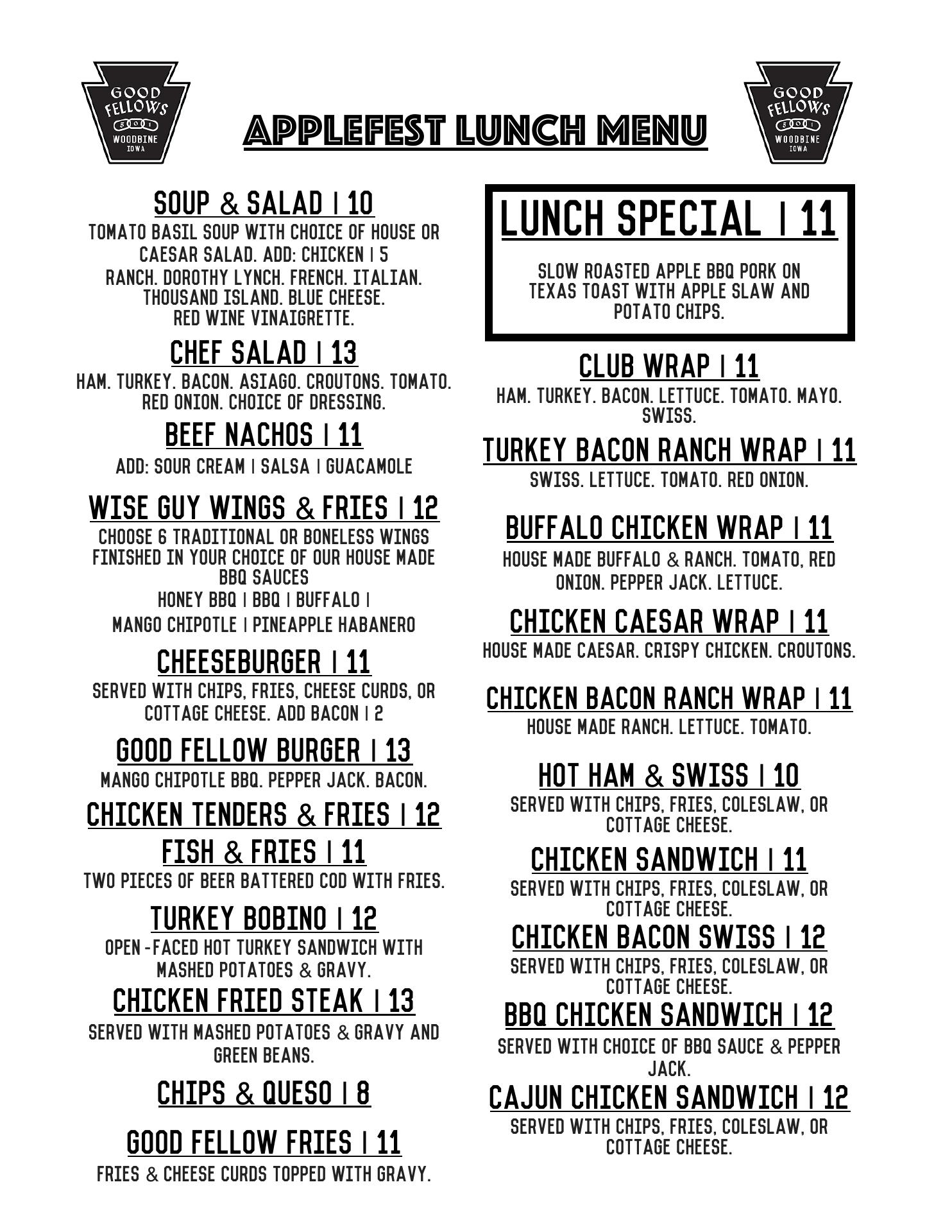 GOOD FELLOWS 5001 WOODBINE IOWA

APPLEFEST LUNCH MENU

GOOD FELLOWS 5001 WOODBINE IOWA

SOUP & SALAD | 10
TOMATO BASIL SOUP WITH CHOICE OF HOUSE OR CAESAR SALAD. ADD: CHICKEN | 5
RANCH. DOROTHY LYNCH. FRENCH. ITALIAN. THOUSAND ISLAND. BLUE CHEESE. RED WINE VINAIGRETTE.

CHEF SALAD | 13
HAM. TURKEY. BACON. ASIAGO. CROUTONS. TOMATO. RED ONION. CHOICE OF DRESSING.

BEEF NACHOS | 11
ADD: SOUR CREAM | SALSA | GUACAMOLE

WISE GUY WINGS & FRIES | 12
CHOOSE 6 TRADITIONAL OR BONELESS WINGS FINISHED IN YOUR CHOICE OF OUR HOUSE MADE BBQ SAUCES
HONEY BBQ | BBQ | BUFFALO | MANGO CHIPOTLE | PINEAPPLE HABANERO

CHEESEBURGER | 11
SERVED WITH CHIPS, FRIES, CHEESE CURDS, OR COTTAGE CHEESE. ADD BACON | 2

GOOD FELLOW BURGER | 13
MANGO CHIPOTLE BBQ. PEPPER JACK. BACON.

CHICKEN TENDERS & FRIES | 12

FISH & FRIES | 11
TWO PIECES OF BEER BATTERED COD WITH FRIES.

TURKEY BOBINO | 12
OPEN -FACED HOT TURKEY SANDWICH WITH MASHED POTATOES & GRAVY.

CHICKEN FRIED STEAK | 13
SERVED WITH MASHED POTATOES & GRAVY AND GREEN BEANS.

CHIPS & QUESO | 8

GOOD FELLOW FRIES | 11
FRIES & CHEESE CURDS TOPPED WITH GRAVY.

LUNCH SPECIAL | 11
SLOW ROASTED APPLE BBQ PORK ON TEXAS TOAST WITH APPLE SLAW AND POTATO CHIPS.

CLUB WRAP | 11
HAM. TURKEY. BACON. LETTUCE. TOMATO. MAYO. SWISS.

TURKEY BACON RANCH WRAP | 11
SWISS. LETTUCE. TOMATO. RED ONION.

BUFFALO CHICKEN WRAP | 11
HOUSE MADE BUFFALO & RANCH. TOMATO, RED ONION. PEPPER JACK. LETTUCE.

CHICKEN CAESAR WRAP | 11
HOUSE MADE CAESAR. CRISPY CHICKEN. CROUTONS.

CHICKEN BACON RANCH WRAP | 11
HOUSE MADE RANCH. LETTUCE. TOMATO.

HOT HAM & SWISS | 10
SERVED WITH CHIPS, FRIES, COLESLAW, OR COTTAGE CHEESE.

CHICKEN SANDWICH | 11
SERVED WITH CHIPS, FRIES, COLESLAW, OR COTTAGE CHEESE.

CHICKEN BACON SWISS | 12
SERVED WITH CHIPS, FRIES, COLESLAW, OR COTTAGE CHEESE.

BBQ CHICKEN SANDWICH | 12
SERVED WITH CHOICE OF BBQ SAUCE & PEPPER JACK.

CAJUN CHICKEN SANDWICH | 12
SERVED WITH CHIPS, FRIES, COLESLAW, OR COTTAGE CHEESE.